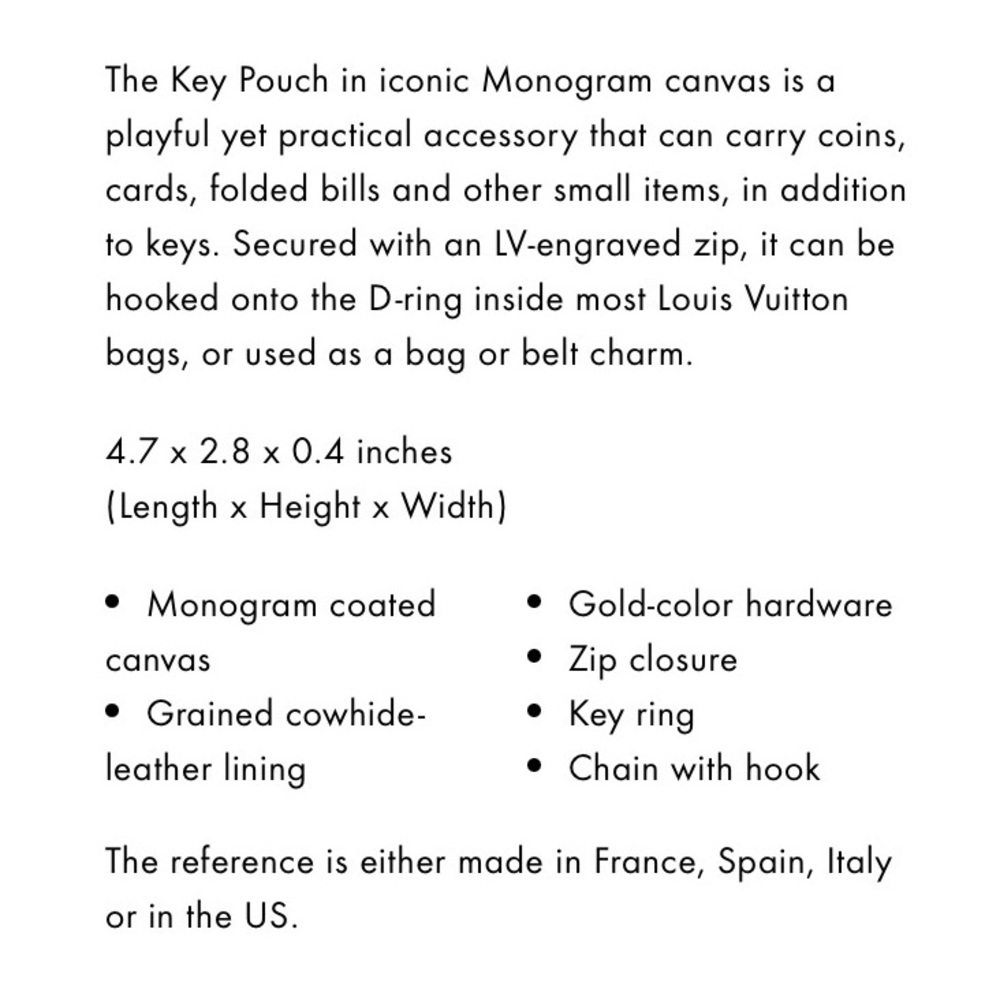 The Key Pouch in iconic Monogram canvas is a playful yet practical accessory that can carry coins, cards, folded bills and other small items, in addition to keys. Secured with an LV-engraved zip, it can be hooked onto the D-ring inside most Louis Vuitton bags, or used as a bag or belt charm.

4.7 x 2.8 x 0.4 inches
(Length x Height x Width)

• Monogram coated canvas
• Grained cowhide-leather lining

• Gold-color hardware
• Zip closure
• Key ring
• Chain with hook

The reference is either made in France, Spain, Italy or in the US.